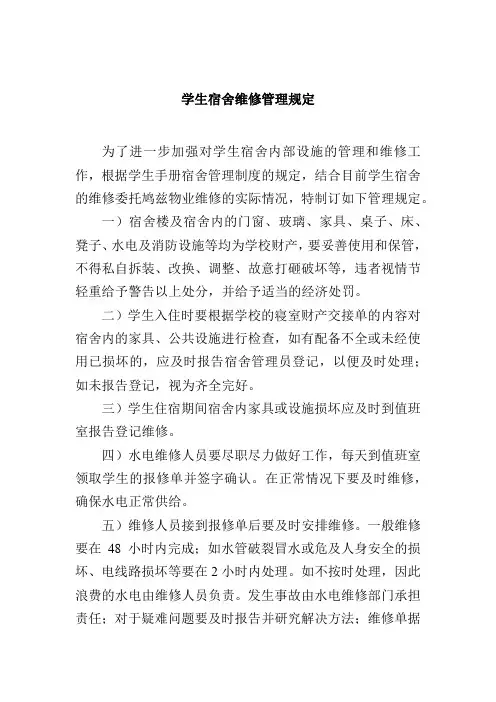 学生宿舍维修管理规定

为了进一步加强对学生宿舍内部设施的管理和维修工作，根据学生手册宿舍管理制度的规定，结合目前学生宿舍的维修委托鸠兹物业维修的实际情况，特制订如下管理规定。

一）宿舍楼及宿舍内的门窗、玻璃、家具、桌子、床、凳子、水电及消防设施等均为学校财产，要妥善使用和保管，不得私自拆装、改换、调整、故意打砸破坏等，违者视情节轻重给予警告以上处分，并给予适当的经济处罚。

二）学生入住时要根据学校的寝室财产交接单的内容对宿舍内的家具、公共设施进行检查，如有配备不全或未经使用已损坏的，应及时报告宿舍管理员登记，以便及时处理；如未报告登记，视为齐全完好。

三）学生住宿期间宿舍内家具或设施损坏应及时到值班室报告登记维修。

四）水电维修人员要尽职尽力做好工作，每天到值班室领取学生的报修单并签字确认。在正常情况下要及时维修，确保水电正常供给。

五）维修人员接到报修单后要及时安排维修。一般维修要在 48 小时内完成；如水管破裂冒水或危及人身安全的损坏、电线路损坏等要在 2 小时内处理。如不按时处理，因此浪费的水电由维修人员负责。发生事故由水电维修部门承担责任；对于疑难问题要及时报告并研究解决方法；维修单据